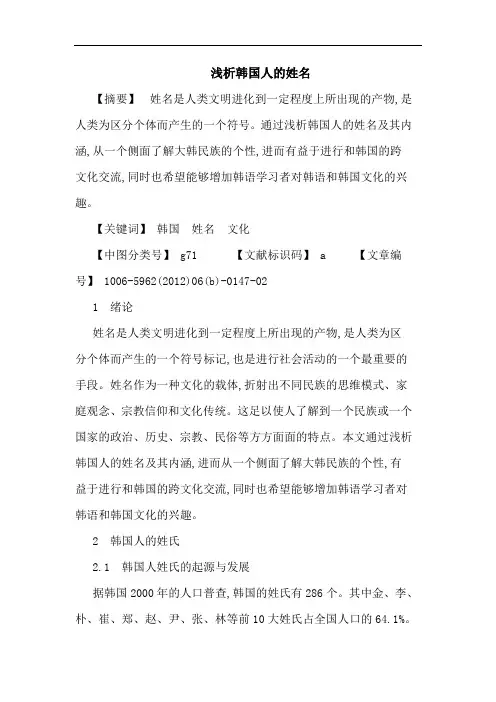 浅析韩国人的姓名

【摘要】 姓名是人类文明进化到一定程度上所出现的产物,是人类为区分个体而产生的一个符号。通过浅析韩国人的姓名及其内涵,从一个侧面了解大韩民族的个性,进而有益于进行和韩国的跨文化交流,同时也希望能够增加韩语学习者对韩语和韩国文化的兴趣。

【关键词】 韩国 姓名 文化

【中图分类号】 g71 【文献标识码】 a 【文章编号】 1006-5962(2012)06(b)-0147-02

1 绪论

姓名是人类文明进化到一定程度上所出现的产物,是人类为区分个体而产生的一个符号标记,也是进行社会活动的一个最重要的手段。姓名作为一种文化的载体,折射出不同民族的思维模式、家庭观念、宗教信仰和文化传统。这足以使人了解到一个民族或一个国家的政治、历史、宗教、民俗等方方面面的特点。本文通过浅析韩国人的姓名及其内涵,进而从一个侧面了解大韩民族的个性,有益于进行和韩国的跨文化交流,同时也希望能够增加韩语学习者对韩语和韩国文化的兴趣。

2 韩国人的姓氏

2.1 韩国人姓氏的起源与发展

据韩国2000年的人口普查,韩国的姓氏有286个。其中金、李、朴、崔、郑、赵、尹、张、林等前10大姓氏占全国人口的64.1%。